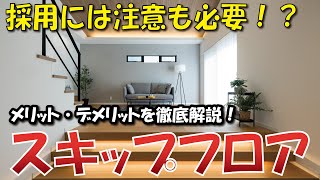 採用には注意も必要！？

メリット・デメリットを徹底解説！

スキップフロア